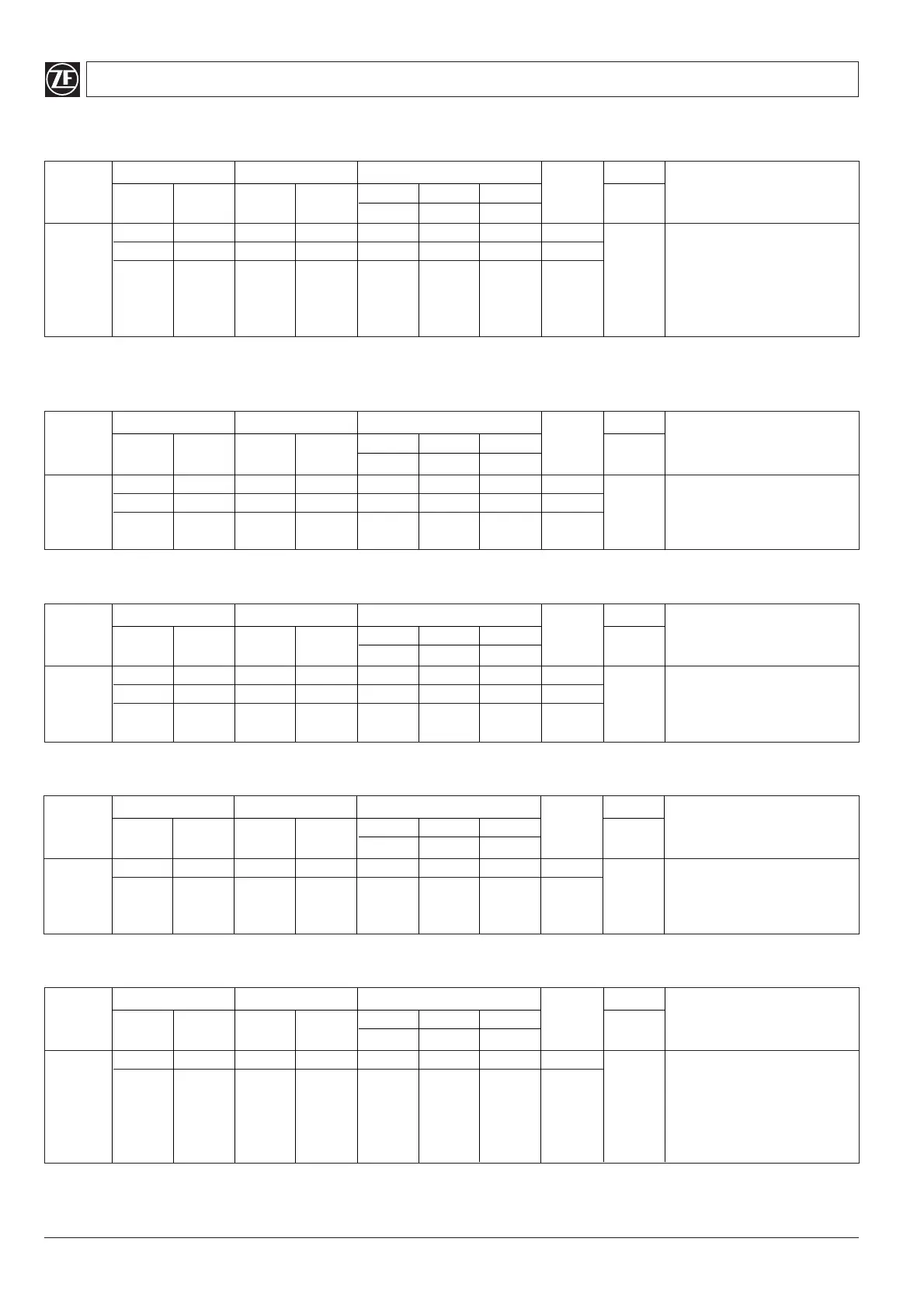 ZF